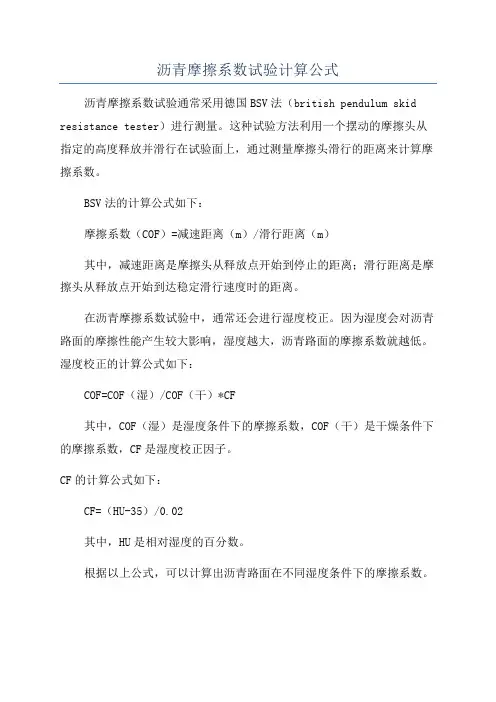 沥青摩擦系数试验计算公式

沥青摩擦系数试验通常采用德国BSV法（british pendulum skid resistance tester）进行测量。这种试验方法利用一个摆动的摩擦头从指定的高度释放并滑行在试验面上，通过测量摩擦头滑行的距离来计算摩擦系数。

BSV法的计算公式如下：

摩擦系数（COF）=减速距离（m）/滑行距离（m）

其中，减速距离是摩擦头从释放点开始到停止的距离；滑行距离是摩擦头从释放点开始到达稳定滑行速度时的距离。

在沥青摩擦系数试验中，通常还会进行湿度校正。因为湿度会对沥青路面的摩擦性能产生较大影响，湿度越大，沥青路面的摩擦系数就越低。湿度校正的计算公式如下：

COF=COF（湿）/COF（干）*CF

其中，COF（湿）是湿度条件下的摩擦系数，COF（干）是干燥条件下的摩擦系数，CF是湿度校正因子。

CF的计算公式如下：

CF=（HU-35）/0.02

其中，HU是相对湿度的百分数。

根据以上公式，可以计算出沥青路面在不同湿度条件下的摩擦系数。